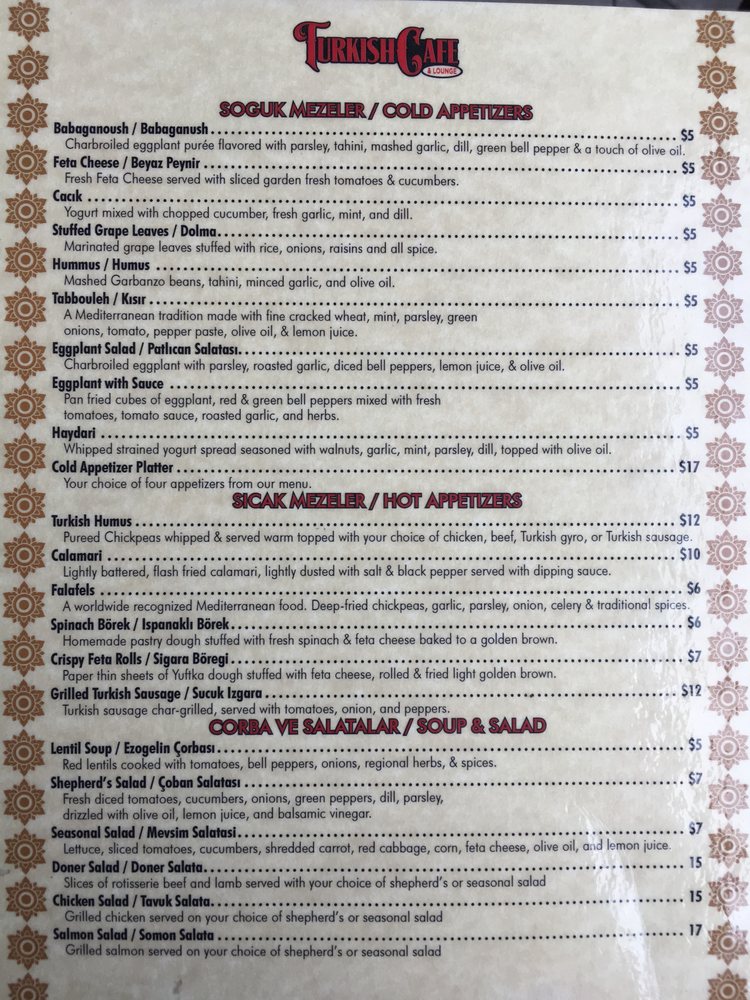 TURKISH CAFE
& LOUNGE

SOGUK MEZELER / COLD APPETIZERS

Babaganoush / Babaganush $5
Charbroiled eggplant purée flavored with parsley, tahini, mashed garlic, dill, green bell pepper & a touch of olive oil.

Feta Cheese / Beyaz Peynir $5
Fresh Feta Cheese served with sliced garden fresh tomatoes & cucumbers.

Cacık $5
Yogurt mixed with chopped cucumber, fresh garlic, mint, and dill.

Stuffed Grape Leaves / Dolma $5
Marinated grape leaves stuffed with rice, onions, raisins and all spice.

Hummus / Humus $5
Mashed Garbanzo beans, tahini, minced garlic, and olive oil.

Tabbouleh / Kısır $5
A Mediterranean tradition made with fine cracked wheat, mint, parsley, green onions, tomato, pepper paste, olive oil, & lemon juice.

Eggplant Salad / Patlıcan Salatası $5
Charbroiled eggplant with parsley, roasted garlic, diced bell peppers, lemon juice, & olive oil.

Eggplant with Sauce $5
Pan fried cubes of eggplant, red & green bell peppers mixed with fresh tomatoes, tomato sauce, roasted garlic, and herbs.

Haydari $5
Whipped strained yogurt spread seasoned with walnuts, garlic, mint, parsley, dill, topped with olive oil.

Cold Appetizer Platter $17
Your choice of four appetizers from our menu.

SICAK MEZELER / HOT APPETIZERS

Turkish Humus $12
Pureed Chickpeas whipped & served warm topped with your choice of chicken, beef, Turkish gyro, or Turkish sausage.

Calamari $10
Lightly battered, flash fried calamari, lightly dusted with salt & black pepper served with dipping sauce.

Falafels $6
A worldwide recognized Mediterranean food. Deep-fried chickpeas, garlic, parsley, onion, celery & traditional spices.

Spinach Börek / Ispanaklı Börek $6
Homemade pastry dough stuffed with fresh spinach & feta cheese baked to a golden brown.

Crispy Feta Rolls / Sigara Böregi $7
Paper thin sheets of Yuftka dough stuffed with feta cheese, rolled & fried light golden brown.

Grilled Turkish Sausage / Sucuk Izgara $12
Turkish sausage char-grilled, served with tomatoes, onion, and peppers.

CORBA VE SALATALAR / SOUP & SALAD

Lentil Soup / Ezogelin Çorbası $5
Red lentils cooked with tomatoes, bell peppers, onions, regional herbs, & spices.

Shepherd's Salad / Çoban Salatası $7
Fresh diced tomatoes, cucumbers, onions, green peppers, dill, parsley, drizzled with olive oil, lemon juice, and balsamic vinegar.

Seasonal Salad / Mevsim Salatasi $7
Lettuce, sliced tomatoes, cucumbers, shredded carrot, red cabbage, corn, feta cheese, olive oil, and lemon juice.

Doner Salad / Doner Salata 15
Slices of rotisserie beef and lamb served with your choice of shepherd's or seasonal salad

Chicken Salad / Tavuk Salata 15
Grilled chicken served on your choice of shepherd's or seasonal salad

Salmon Salad / Somon Salata 17
Grilled salmon served on your choice of shepherd's or seasonal salad